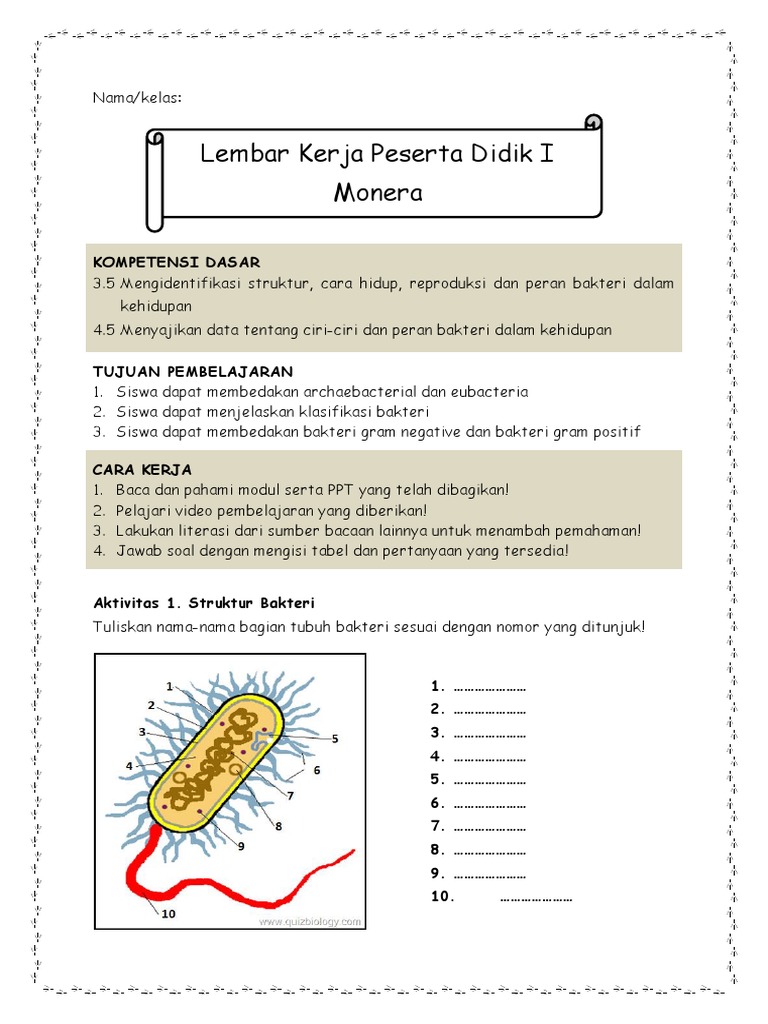 Nama/kelas:

Lembar Kerja Peserta Didik I
Monera

KOMPETENSI DASAR
3.5 Mengidentifikasi struktur, cara hidup, reproduksi dan peran bakteri dalam kehidupan
4.5 Menyajikan data tentang ciri-ciri dan peran bakteri dalam kehidupan

TUJUAN PEMBELAJARAN
1. Siswa dapat membedakan archaebacterial dan eubacteria
2. Siswa dapat menjelaskan klasifikasi bakteri
3. Siswa dapat membedakan bakteri gram negative dan bakteri gram positif

CARA KERJA
1. Baca dan pahami modul serta PPT yang telah dibagikan!
2. Pelajari video pembelajaran yang diberikan!
3. Lakukan literasi dari sumber bacaan lainnya untuk menambah pemahaman!
4. Jawab soal dengan mengisi tabel dan pertanyaan yang tersedia!

Aktivitas 1. Struktur Bakteri
Tuliskan nama-nama bagian tubuh bakteri sesuai dengan nomor yang ditunjuk!

1
2
3
4
5
6
7
8
9
10
www.quizbiology.com

1. …………………
2. …………………
3. …………………
4. …………………
5. …………………
6. …………………
7. …………………
8. …………………
9. …………………
10. …………………